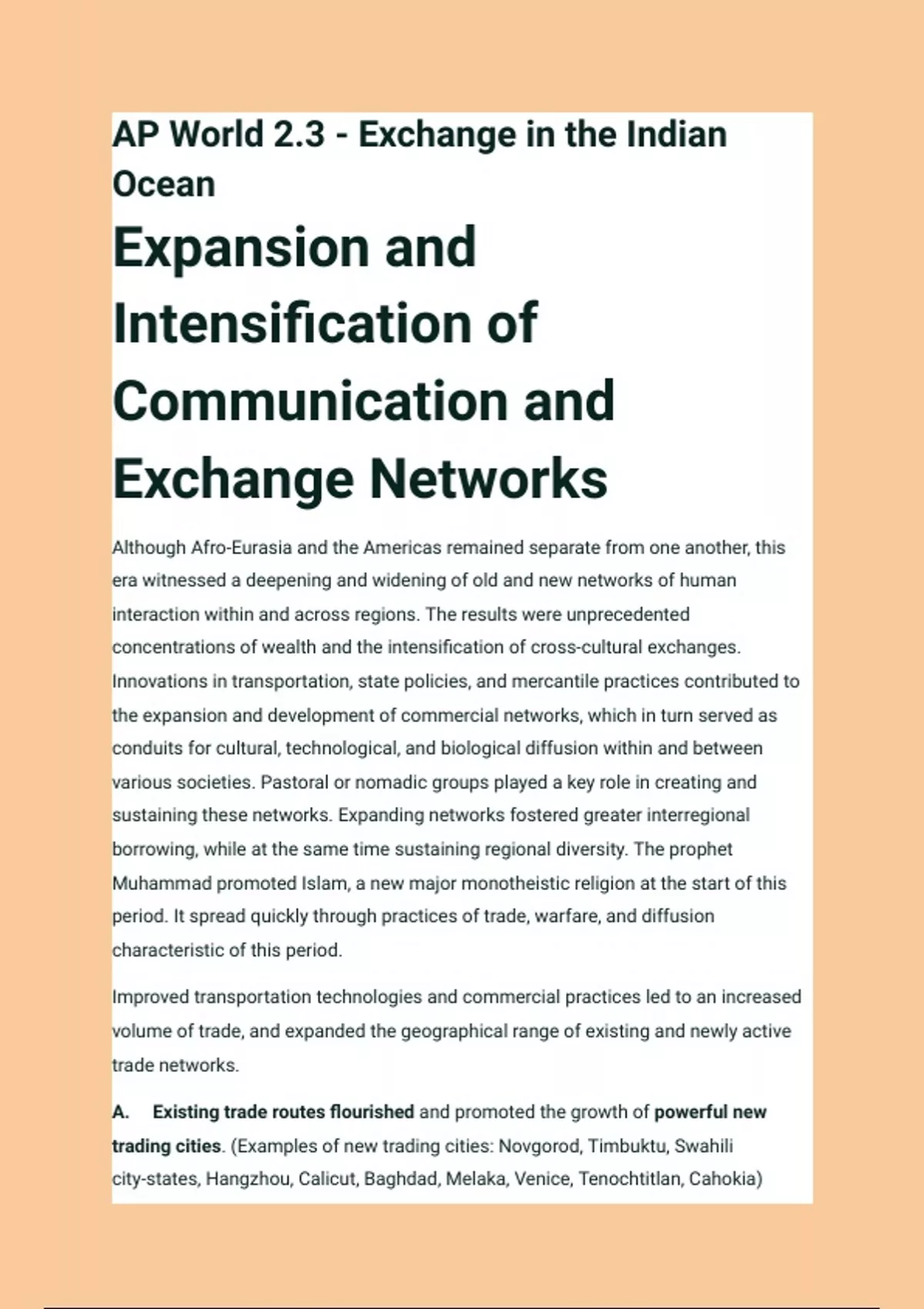 AP World 2.3 - Exchange in the Indian Ocean

Expansion and Intensification of Communication and Exchange Networks

Although Afro-Eurasia and the Americas remained separate from one another, this era witnessed a deepening and widening of old and new networks of human interaction within and across regions. The results were unprecedented concentrations of wealth and the intensification of cross-cultural exchanges. Innovations in transportation, state policies, and mercantile practices contributed to the expansion and development of commercial networks, which in turn served as conduits for cultural, technological, and biological diffusion within and between various societies. Pastoral or nomadic groups played a key role in creating and sustaining these networks. Expanding networks fostered greater interregional borrowing, while at the same time sustaining regional diversity. The prophet Muhammad promoted Islam, a new major monotheistic religion at the start of this period. It spread quickly through practices of trade, warfare, and diffusion characteristic of this period.

Improved transportation technologies and commercial practices led to an increased volume of trade, and expanded the geographical range of existing and newly active trade networks.

A. Existing trade routes flourished and promoted the growth of powerful new trading cities. (Examples of new trading cities: Novgorod, Timbuktu, Swahili city-states, Hangzhou, Calicut, Baghdad, Melaka, Venice, Tenochtitlan, Cahokia)